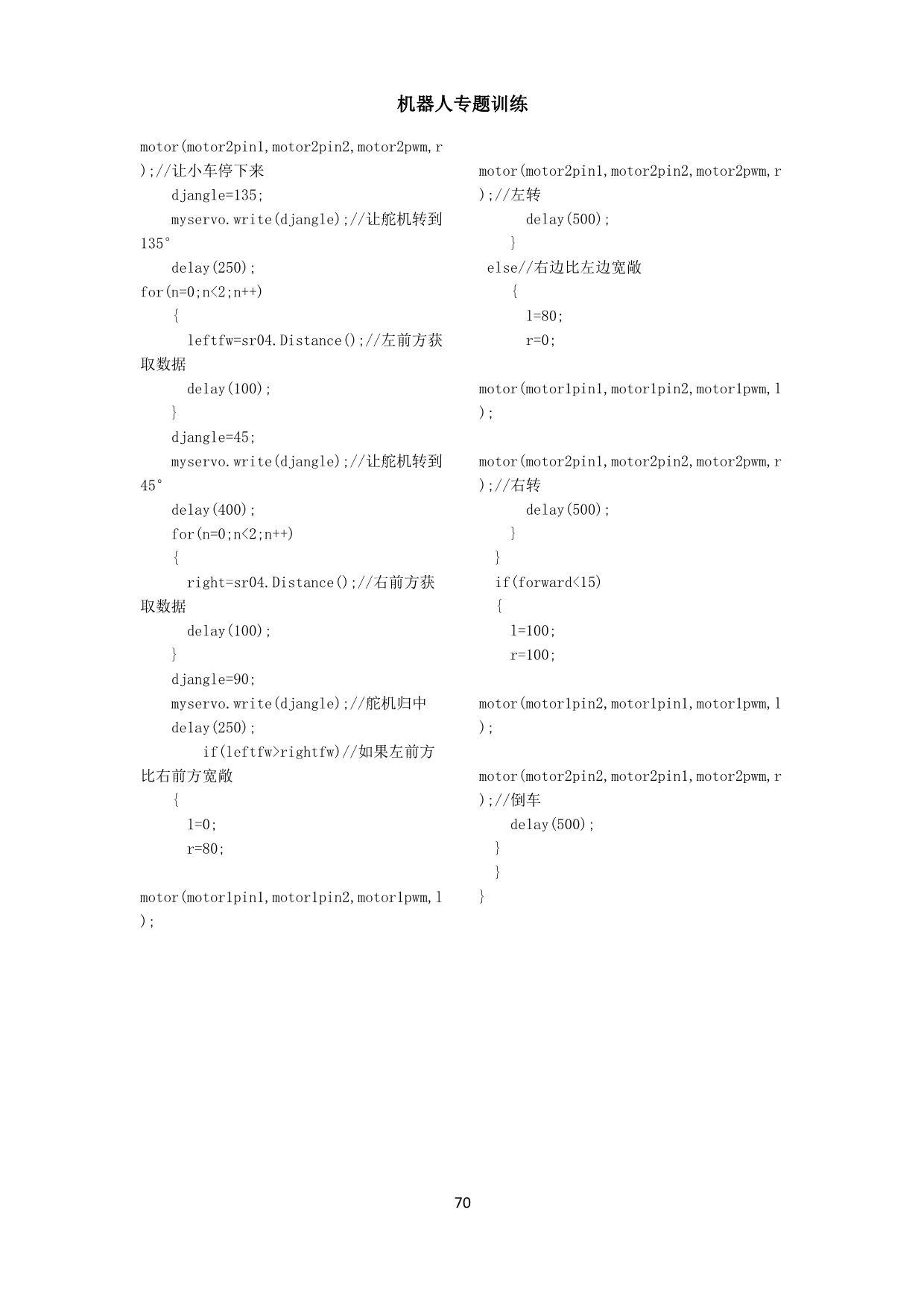 机器人专题训练

motor(motor2pin1,motor2pin2,motor2pwm,r);//让小车停下来
djangle=135;
myservo.write(djangle);//让舵机转到135°
delay(250);
for(n=0;n<2;n++)
{
leftfw=sr04.Distance();//左前方获取数据
delay(100);
}
djangle=45;
myservo.write(djangle);//让舵机转到45°
delay(400);
for(n=0;n<2;n++)
{
right=sr04.Distance();//右前方获取数据
delay(100);
}
djangle=90;
myservo.write(djangle);//舵机归中
delay(250);
if(leftfw>rightfw)//如果左前方比右前方宽敞
{
l=0;
r=80;

motor(motor1pin1,motor1pin2,motor1pwm,l);

motor(motor2pin1,motor2pin2,motor2pwm,r);//左转
delay(500);
}
else//右边比左边宽敞
{
l=80;
r=0;

motor(motor1pin1,motor1pin2,motor1pwm,l);

motor(motor2pin1,motor2pin2,motor2pwm,r);//右转
delay(500);
}
}
if(forward<15)
{
l=100;
r=100;

motor(motor1pin2,motor1pin1,motor1pwm,l);

motor(motor2pin2,motor2pin1,motor2pwm,r);//倒车
delay(500);
}
}
}

70